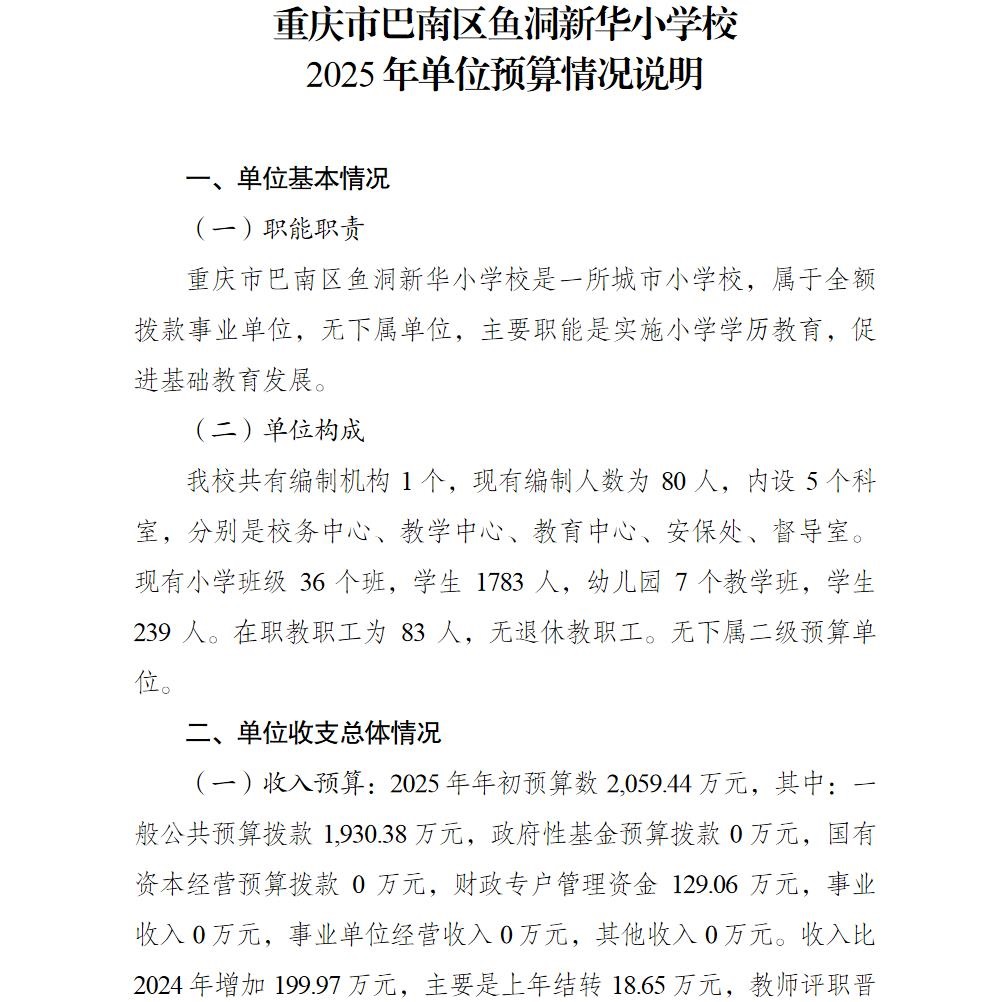 重庆市巴南区鱼洞新华小学校
2025 年单位预算情况说明

一、单位基本情况

（一）职能职责

重庆市巴南区鱼洞新华小学校是一所城市小学校，属于全额拨款事业单位，无下属单位，主要职能是实施小学学历教育，促进基础教育发展。

（二）单位构成

我校共有编制机构 1 个，现有编制人数为 80 人，内设 5 个科室，分别是校务中心、教学中心、教育中心、安保处、督导室。现有小学班级 36 个班，学生 1783 人，幼儿园 7 个教学班，学生 239 人。在职教职工为 83 人，无退休教职工。无下属二级预算单位。

二、单位收支总体情况

（一）收入预算：2025 年年初预算数 2,059.44 万元，其中：一般公共预算拨款 1,930.38 万元，政府性基金预算拨款 0 万元，国有资本经营预算拨款 0 万元，财政专户管理资金 129.06 万元，事业收入 0 万元，事业单位经营收入 0 万元，其他收入 0 万元。收入比 2024 年增加 199.97 万元，主要是上年结转 18.65 万元，教师评职晋